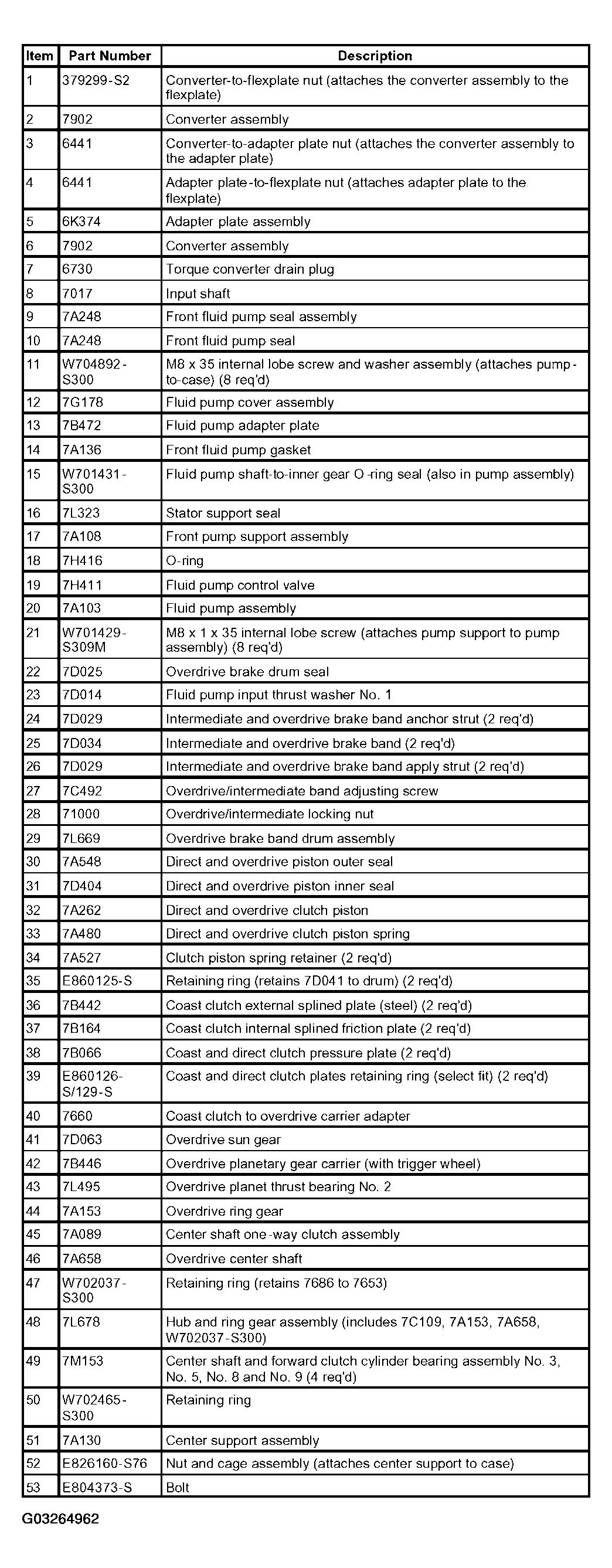 | Item | Part Number | Description |
|---|---|---|
| 1 | 379299-S2 | Converter-to-flexplate nut (attaches the converter assembly to the flexplate) |
| 2 | 7902 | Converter assembly |
| 3 | 6441 | Converter-to-adapter plate nut (attaches the converter assembly to the adapter plate) |
| 4 | 6441 | Adapter plate-to-flexplate nut (attaches adapter plate to the flexplate) |
| 5 | 6K374 | Adapter plate assembly |
| 6 | 7902 | Converter assembly |
| 7 | 6730 | Torque converter drain plug |
| 8 | 7017 | Input shaft |
| 9 | 7A248 | Front fluid pump seal assembly |
| 10 | 7A248 | Front fluid pump seal |
| 11 | W704892-S300 | M8 x 35 internal lobe screw and washer assembly (attaches pump-to-case) (8 req'd) |
| 12 | 7G178 | Fluid pump cover assembly |
| 13 | 7B472 | Fluid pump adapter plate |
| 14 | 7A136 | Front fluid pump gasket |
| 15 | W701431-S300 | Fluid pump shaft-to-inner gear O-ring seal (also in pump assembly) |
| 16 | 7L323 | Stator support seal |
| 17 | 7A108 | Front pump support assembly |
| 18 | 7H416 | O-ring |
| 19 | 7H411 | Fluid pump control valve |
| 20 | 7A103 | Fluid pump assembly |
| 21 | W701429-S309M | M8 x 1 x 35 internal lobe screw (attaches pump support to pump assembly) (8 req'd) |
| 22 | 7D025 | Overdrive brake drum seal |
| 23 | 7D014 | Fluid pump input thrust washer No. 1 |
| 24 | 7D029 | Intermediate and overdrive brake band anchor strut (2 req'd) |
| 25 | 7D034 | Intermediate and overdrive brake band (2 req'd) |
| 26 | 7D029 | Intermediate and overdrive brake band apply strut (2 req'd) |
| 27 | 7C492 | Overdrive/intermediate band adjusting screw |
| 28 | 71000 | Overdrive/intermediate locking nut |
| 29 | 7L669 | Overdrive brake band drum assembly |
| 30 | 7A548 | Direct and overdrive piston outer seal |
| 31 | 7D404 | Direct and overdrive piston inner seal |
| 32 | 7A262 | Direct and overdrive clutch piston |
| 33 | 7A480 | Direct and overdrive clutch piston spring |
| 34 | 7A527 | Clutch piston spring retainer (2 req'd) |
| 35 | E860125-S | Retaining ring (retains 7D041 to drum) (2 req'd) |
| 36 | 7B442 | Coast clutch external splined plate (steel) (2 req'd) |
| 37 | 7B164 | Coast clutch internal splined friction plate (2 req'd) |
| 38 | 7B066 | Coast and direct clutch pressure plate (2 req'd) |
| 39 | E860126-S/129-S | Coast and direct clutch plates retaining ring (select fit) (2 req'd) |
| 40 | 7660 | Coast clutch to overdrive carrier adapter |
| 41 | 7D063 | Overdrive sun gear |
| 42 | 7B446 | Overdrive planetary gear carrier (with trigger wheel) |
| 43 | 7L495 | Overdrive planet thrust bearing No. 2 |
| 44 | 7A153 | Overdrive ring gear |
| 45 | 7A089 | Center shaft one-way clutch assembly |
| 46 | 7A658 | Overdrive center shaft |
| 47 | W702037-S300 | Retaining ring (retains 7686 to 7653) |
| 48 | 7L678 | Hub and ring gear assembly (includes 7C109, 7A153, 7A658, W702037-S300) |
| 49 | 7M153 | Center shaft and forward clutch cylinder bearing assembly No. 3, No. 5, No. 8 and No. 9 (4 req'd) |
| 50 | W702465-S300 | Retaining ring |
| 51 | 7A130 | Center support assembly |
| 52 | E826160-S76 | Nut and cage assembly (attaches center support to case) |
| 53 | E804373-S | Bolt |

G03264962